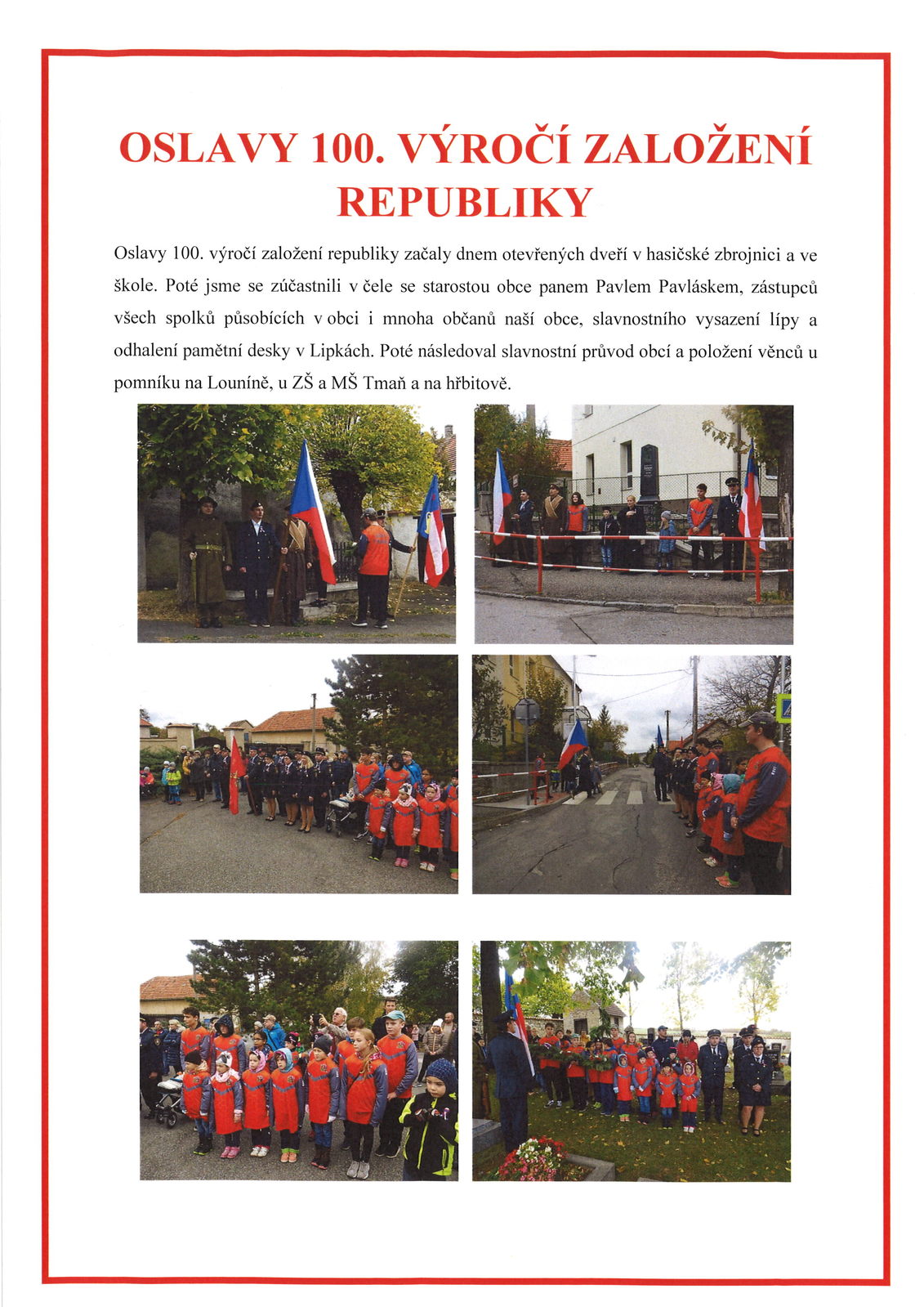 OSLAVY 100. VÝROČÍ ZALOŽENÍ REPUBLIKY

Oslavy 100. výročí založení republiky začaly dnem otevřených dveří v hasičské zbrojnici a ve škole. Poté jsme se zúčastnili v čele se starostou obce panem Pavlem Pavláskem, zástupců všech spolků působících v obci i mnoha občanů naší obce, slavnostního vysazení lípy a odhalení pamětní desky v Lipkách. Poté následoval slavnostní průvod obcí a položení věnců u pomníku na Louníně, u ZŠ a MŠ Tmaň a na hřbitově.